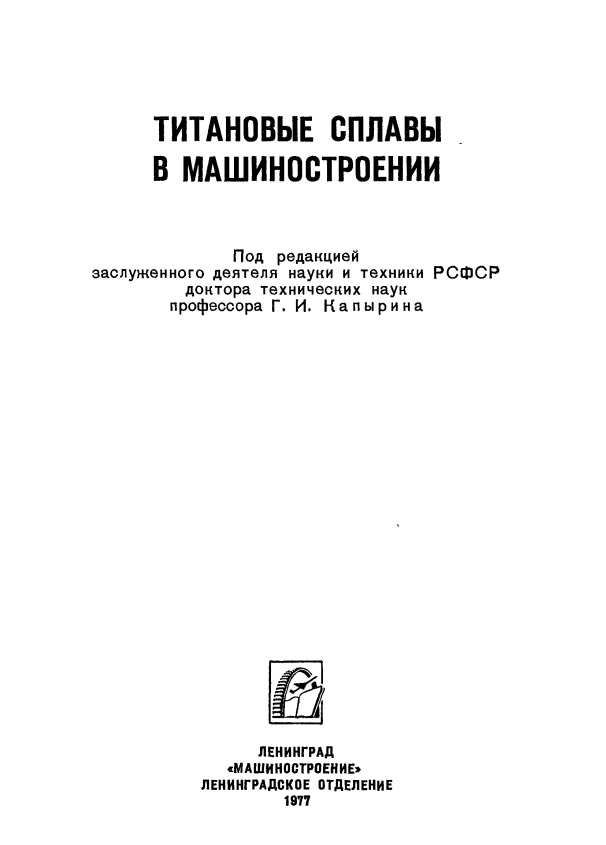 ТИТАНОВЫЕ СПЛАВЫ
В МАШИНОСТРОЕНИИ

Под редакцией
заслуженного деятеля науки и техники РСФСР
доктора технических наук
профессора Г. И. Капырина

ЛЕНИНГРАД
«МАШИНОСТРОЕНИЕ»
ЛЕНИНГРАДСКОЕ ОТДЕЛЕНИЕ
1977